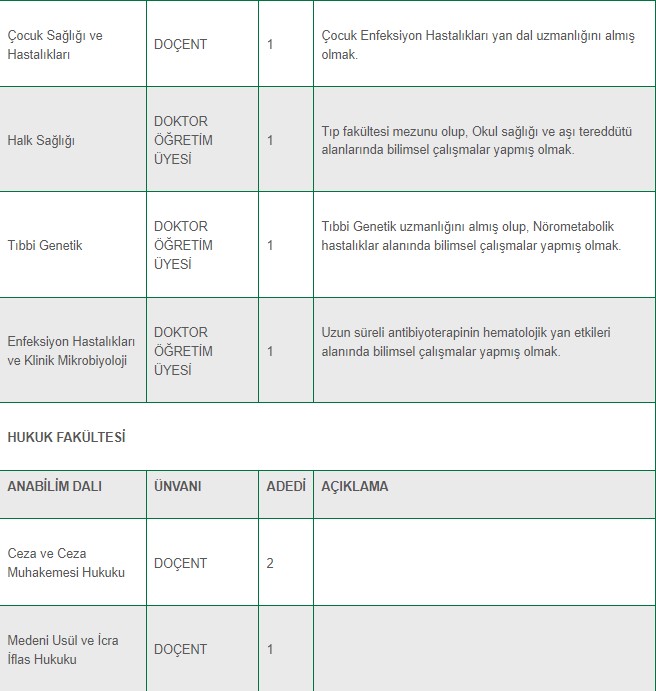 | | | | |
|---|---|---|---|
| Çocuk Sağlığı ve Hastalıkları | DOÇENT | 1 | Çocuk Enfeksiyon Hastalıkları yan dal uzmanlığını almış olmak. |
| Halk Sağlığı | DOKTOR ÖĞRETİM ÜYESİ | 1 | Tıp fakültesi mezunu olup, Okul sağlığı ve aşı tereddütü alanlarında bilimsel çalışmalar yapmış olmak. |
| Tıbbi Genetik | DOKTOR ÖĞRETİM ÜYESİ | 1 | Tıbbi Genetik uzmanlığını almış olup, Nörometabolik hastalıklar alanında bilimsel çalışmalar yapmış olmak. |
| Enfeksiyon Hastalıkları ve Klinik Mikrobiyoloji | DOKTOR ÖĞRETİM ÜYESİ | 1 | Uzun süreli antibiyoterapinin hematolojik yan etkileri alanında bilimsel çalışmalar yapmış olmak. |

HUKUK FAKÜLTESİ

| ANABİLİM DALI | ÜNVANI | ADEDİ | AÇIKLAMA |
|---|---|---|---|
| Ceza ve Ceza Muhakemesi Hukuku | DOÇENT | 2 | |
| Medeni Usül ve İcra İflas Hukuku | DOÇENT | 1 | |